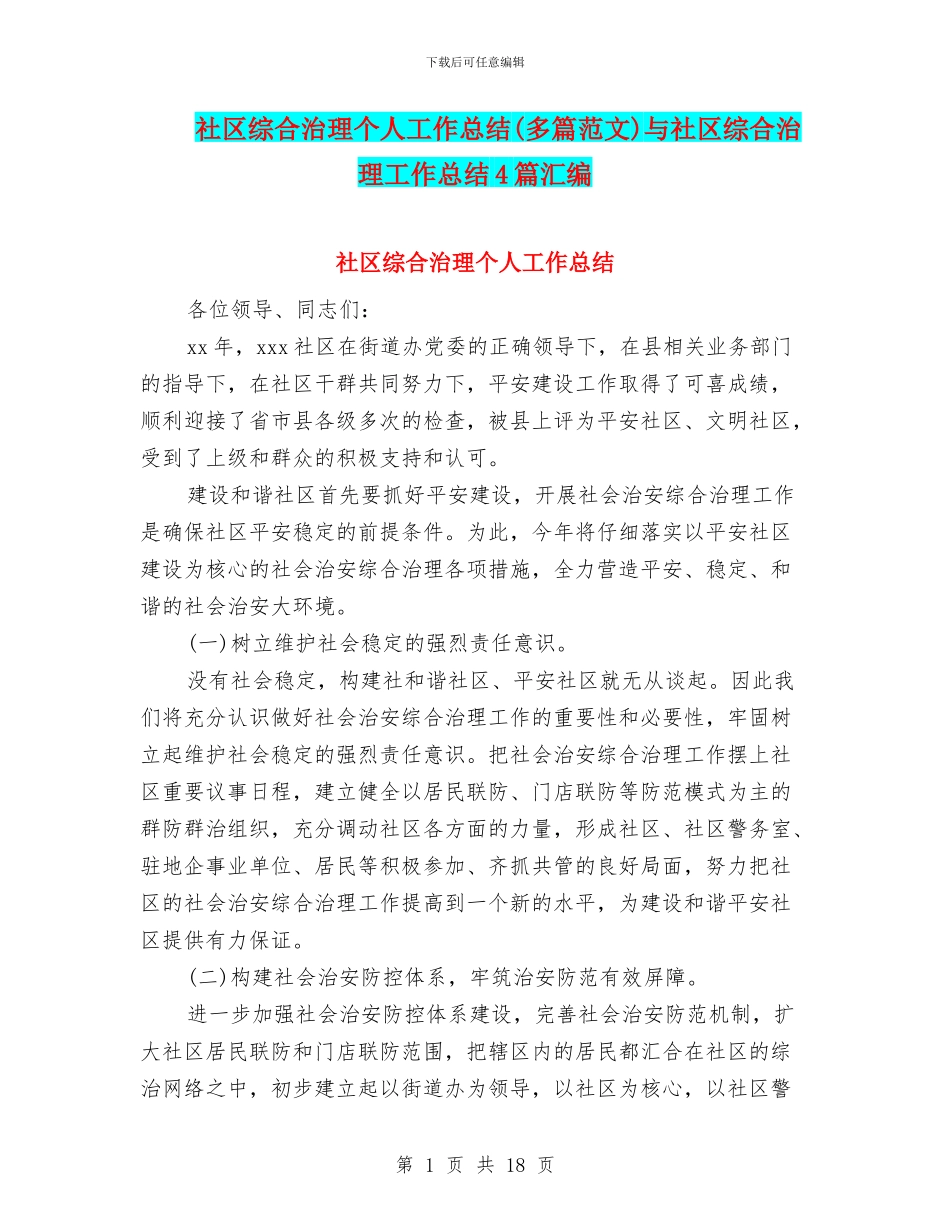 下载后可任意编辑

社区综合治理个人工作总结(多篇范文)与社区综合治理工作总结4篇汇编

社区综合治理个人工作总结

各位领导、同志们：

xx年，xxx社区在街道办党委的正确领导下，在县相关业务部门的指导下，在社区干群共同努力下，平安建设工作取得了可喜成绩，顺利迎接了省市县各级多次的检查，被县上评为平安社区、文明社区，受到了上级和群众的积极支持和认可。

建设和谐社区首先要抓好平安建设，开展社会治安综合治理工作是确保社区平安稳定的前提条件。为此，今年将仔细落实以平安社区建设为核心的社会治安综合治理各项措施，全力营造平安、稳定、和谐的社会治安大环境。

(一)树立维护社会稳定的强烈责任意识。

没有社会稳定，构建社和谐社区、平安社区就无从谈起。因此我们将充分认识做好社会治安综合治理工作的重要性和必要性，牢固树立起维护社会稳定的强烈责任意识。把社会治安综合治理工作摆上社区重要议事日程，建立健全以居民联防、门店联防等防范模式为主的群防群治组织，充分调动社区各方面的力量，形成社区、社区警务室、驻地企事业单位、居民等积极参加、齐抓共管的良好局面，努力把社区的社会治安综合治理工作提高到一个新的水平，为建设和谐平安社区提供有力保证。

(二)构建社会治安防控体系，牢筑治安防范有效屏障。

进一步加强社会治安防控体系建设，完善社会治安防范机制，扩大社区居民联防和门店联防范围，把辖区内的居民都汇合在社区的综治网络之中，初步建立起以街道办为领导，以社区为核心，以社区警

第 1 页 共 18 页